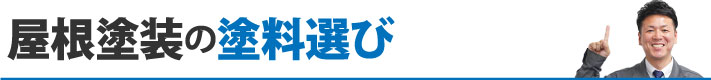 屋根塗装の塗料選び